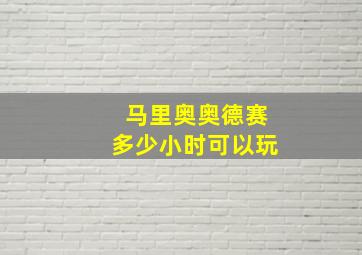 马里奥奥德赛
多少小时可以玩